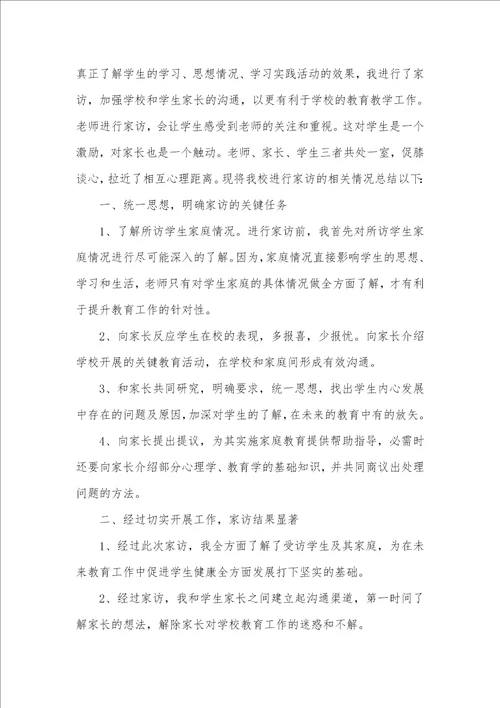 真正了解学生的学习、思想情况、学习实践活动的效果，我进行了家访，加强学校和学生家长的沟通，以更有利于学校的教育教学工作。老师进行家访，会让学生感受到老师的关注和重视。这对学生是一个激励，对家长也是一个触动。老师、家长、学生三者共处一室，促膝谈心，拉近了相互心理距离。现将我校进行家访的相关情况总结以下:

一、统一思想，明确家访的关键任务

1、了解所访学生家庭情况。进行家访前，我首先对所访学生家庭情况进行尽可能深入的了解。因为，家庭情况直接影响学生的思想、学习和生活，老师只有对学生家庭的具体情况做全方面了解，才有利于提升教育工作的针对性。

2、向家长反应学生在校的表现，多报喜，少报忧。向家长介绍学校开展的关键教育活动，在学校和家庭间形成有效沟通。

3、和家长共同研究，明确要求，统一思想，找出学生内心发展中存在的问题及原因，加深对学生的了解，在未来的教育中有的放矢。

4、向家长提出提议，为其实施家庭教育提供帮助指导，必需时还要向家长介绍部分心理学、教育学的基础知识，并共同商议出处理问题的方法。

二、经过切实开展工作，家访结果显著

1、经过此次家访，我全方面了解了受访学生及其家庭，为在未来教育工作中促进学生健康全方面发展打下坚实的基础。

2、经过家访，我和学生家长之间建立起沟通渠道，第一时间了解家长的想法，解除家长对学校教育工作的迷惑和不解。